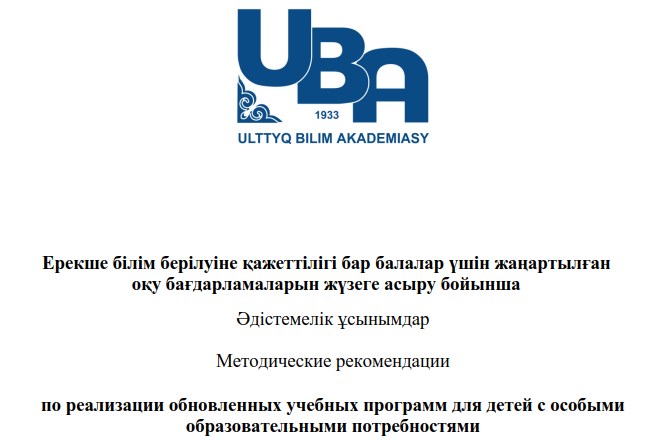 UBA
1933
ULTTYQ BILIM AKADEMIASY

Ерекше білім берілуіне қажеттілігі бар балалар үшін жаңартылған оқу бағдарламаларын жүзеге асыру бойынша

Әдістемелік ұсынымдар

Методические рекомендации

по реализации обновленных учебных программ для детей с особыми образовательными потребностями